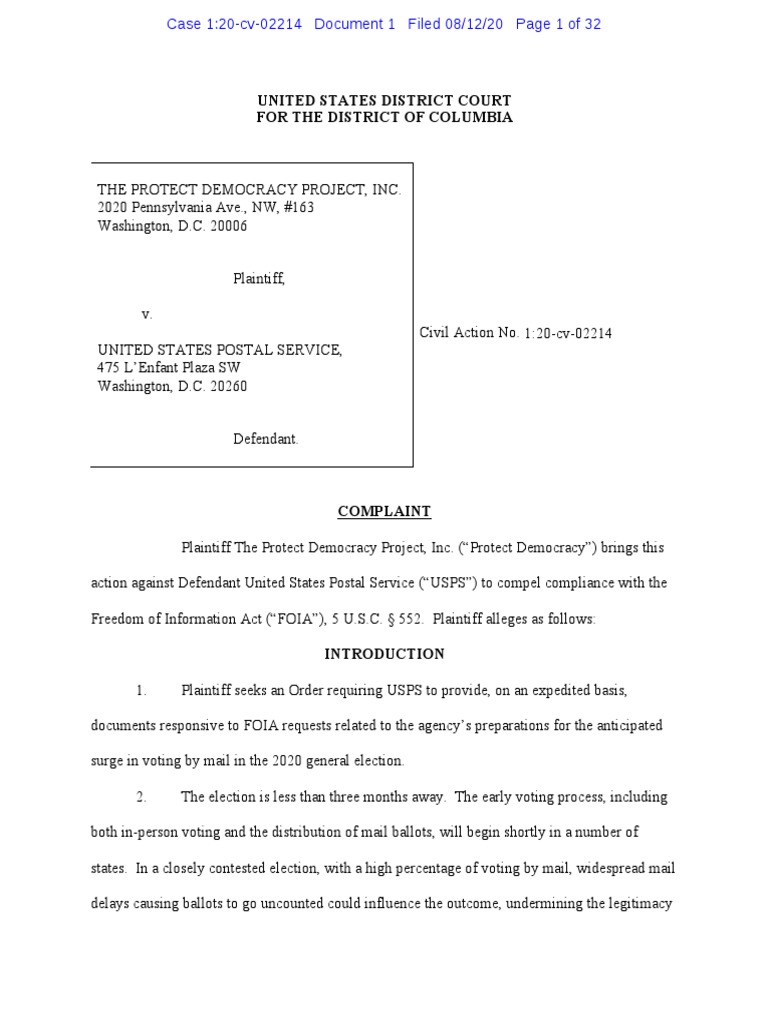 Case 1:20-cv-02214 Document 1 Filed 08/12/20 Page 1 of 32

UNITED STATES DISTRICT COURT
FOR THE DISTRICT OF COLUMBIA

THE PROTECT DEMOCRACY PROJECT, INC.
2020 Pennsylvania Ave., NW, #163
Washington, D.C. 20006

Plaintiff,

v.

UNITED STATES POSTAL SERVICE,
475 L'Enfant Plaza SW
Washington, D.C. 20260

Defendant.

Civil Action No. 1:20-cv-02214

COMPLAINT

Plaintiff The Protect Democracy Project, Inc. ("Protect Democracy") brings this action against Defendant United States Postal Service ("USPS") to compel compliance with the Freedom of Information Act ("FOIA"), 5 U.S.C. § 552. Plaintiff alleges as follows:

INTRODUCTION

1. Plaintiff seeks an Order requiring USPS to provide, on an expedited basis, documents responsive to FOIA requests related to the agency's preparations for the anticipated surge in voting by mail in the 2020 general election.

2. The election is less than three months away. The early voting process, including both in-person voting and the distribution of mail ballots, will begin shortly in a number of states. In a closely contested election, with a high percentage of voting by mail, widespread mail delays causing ballots to go uncounted could influence the outcome, undermining the legitimacy